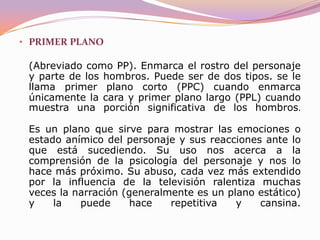 • PRIMER PLANO

(Abreviado como PP). Enmarca el rostro del personaje y parte de los hombros. Puede ser de dos tipos. se le llama primer plano corto (PPC) cuando enmarca únicamente la cara y primer plano largo (PPL) cuando muestra una porción significativa de los hombros.

Es un plano que sirve para mostrar las emociones o estado anímico del personaje y sus reacciones ante lo que está sucediendo. Su uso nos acerca a la comprensión de la psicología del personaje y nos lo hace más próximo. Su abuso, cada vez más extendido por la influencia de la televisión ralentiza muchas veces la narración (generalmente es un plano estático) y la puede hace repetitiva y cansina.